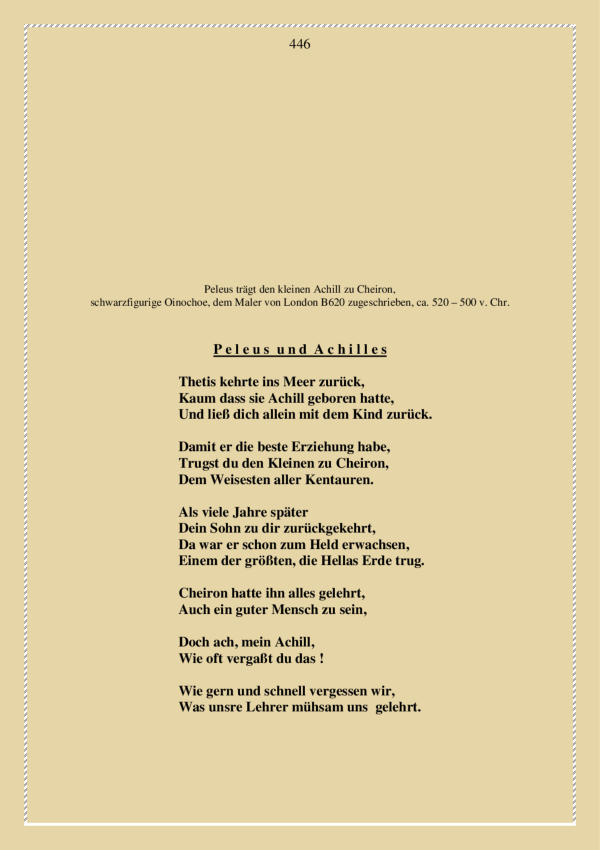 446

Peleus trägt den kleinen Achill zu Cheiron,
schwarzfigurige Oinochoe, dem Maler von London B620 zugeschrieben, ca. 520 – 500 v. Chr.

Peleus und Achilles

Thetis kehrte ins Meer zurück,
Kaum dass sie Achill geboren hatte,
Und ließ dich allein mit dem Kind zurück.

Damit er die beste Erziehung habe,
Trugst du den Kleinen zu Cheiron,
Dem Weisesten aller Kentauren.

Als viele Jahre später
Dein Sohn zu dir zurückgekehrt,
Da war er schon zum Held erwachsen,
Einem der größten, die Hellas Erde trug.

Cheiron hatte ihn alles gelehrt,
Auch ein guter Mensch zu sein,

Doch ach, mein Achill,
Wie oft vergaßt du das !

Wie gern und schnell vergessen wir,
Was unsre Lehrer mühsam uns gelehrt.